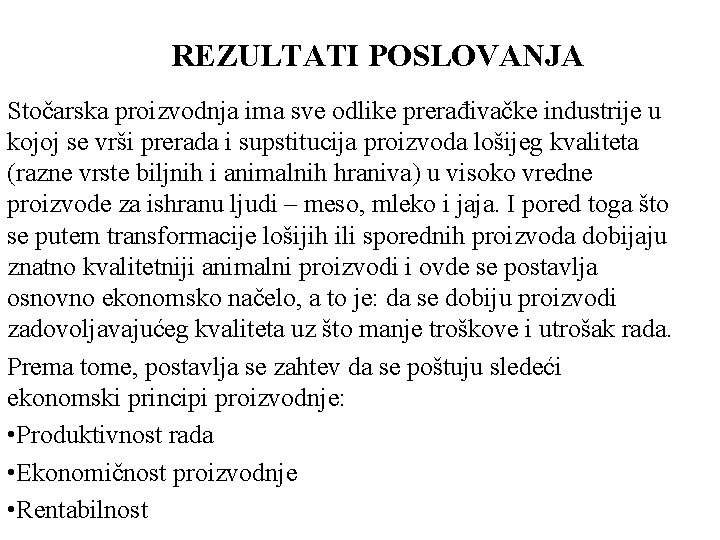 REZULTATI POSLOVANJA

Stočarska proizvodnja ima sve odlike prerađivačke industrije u kojoj se vrši prerada i supstitucija proizvoda lošijeg kvaliteta (razne vrste biljnih i animalnih hraniva) u visoko vredne proizvode za ishranu ljudi – meso, mleko i jaja. I pored toga što se putem transformacije lošijih ili sporednih proizvoda dobijaju znatno kvalitetniji animalni proizvodi i ovde se postavlja osnovno ekonomsko načelo, a to je: da se dobiju proizvodi zadovoljavajućeg kvaliteta uz što manje troškove i utrošak rada.

Prema tome, postavlja se zahtev da se poštuju sledeći ekonomski principi proizvodnje:

•Produktivnost rada

•Ekonomičnost proizvodnje

•Rentabilnost